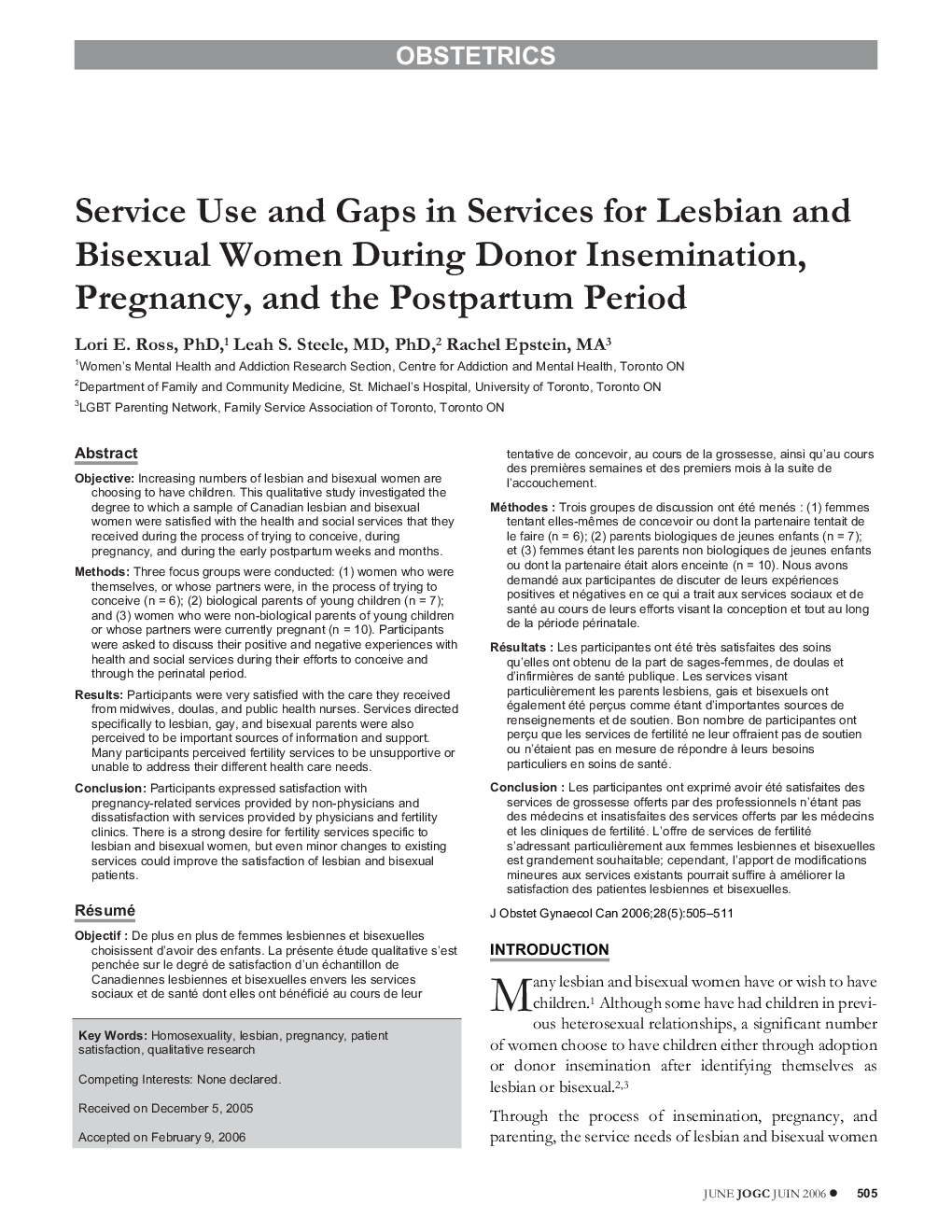 OBSTETRICS

Service Use and Gaps in Services for Lesbian and Bisexual Women During Donor Insemination, Pregnancy, and the Postpartum Period

Lori E. Ross, PhD,$^1$ Leah S. Steele, MD, PhD,$^2$ Rachel Epstein, MA$^3$

$^1$Women's Mental Health and Addiction Research Section, Centre for Addiction and Mental Health, Toronto ON

$^2$Department of Family and Community Medicine, St. Michael's Hospital, University of Toronto, Toronto ON

$^3$LGBT Parenting Network, Family Service Association of Toronto, Toronto ON

Abstract

Objective: Increasing numbers of lesbian and bisexual women are choosing to have children. This qualitative study investigated the degree to which a sample of Canadian lesbian and bisexual women were satisfied with the health and social services that they received during the process of trying to conceive, during pregnancy, and during the early postpartum weeks and months.

Methods: Three focus groups were conducted: (1) women who were themselves, or whose partners were, in the process of trying to conceive (n = 6); (2) biological parents of young children (n = 7); and (3) women who were non-biological parents of young children or whose partners were currently pregnant (n = 10). Participants were asked to discuss their positive and negative experiences with health and social services during their efforts to conceive and through the perinatal period.

Results: Participants were very satisfied with the care they received from midwives, doulas, and public health nurses. Services directed specifically to lesbian, gay, and bisexual parents were also perceived to be important sources of information and support. Many participants perceived fertility services to be unsupportive or unable to address their different health care needs.

Conclusion: Participants expressed satisfaction with pregnancy-related services provided by non-physicians and dissatisfaction with services provided by physicians and fertility clinics. There is a strong desire for fertility services specific to lesbian and bisexual women, but even minor changes to existing services could improve the satisfaction of lesbian and bisexual patients.

Résumé

Objectif : De plus en plus de femmes lesbiennes et bisexuelles choisissent d'avoir des enfants. La présente étude qualitative s'est penchée sur le degré de satisfaction d'un échantillon de Canadiennes lesbiennes et bisexuelles envers les services sociaux et de santé dont elles ont bénéficié au cours de leur

Key Words: Homosexuality, lesbian, pregnancy, patient satisfaction, qualitative research

Competing Interests: None declared.

Received on December 5, 2005

Accepted on February 9, 2006

tentative de concevoir, au cours de la grossesse, ainsi qu'au cours des premières semaines et des premiers mois à la suite de l'accouchement.

Méthodes : Trois groupes de discussion ont été menés : (1) femmes tentant elles-mêmes de concevoir ou dont la partenaire tentait de le faire (n = 6); (2) parents biologiques de jeunes enfants (n = 7); et (3) femmes étant les parents non biologiques de jeunes enfants ou dont la partenaire était alors enceinte (n = 10). Nous avons demandé aux participantes de discuter de leurs expériences positives et négatives en ce qui a trait aux services sociaux et de santé au cours de leurs efforts visant la conception et tout au long de la période périnatale.

Résultats : Les participantes ont été très satisfaites des soins qu'elles ont obtenu de la part de sages-femmes, de doulas et d'infirmières de santé publique. Les services visant particulièrement les parents lesbiens, gais et bisexuels ont également été perçus comme étant d'importantes sources de renseignements et de soutien. Bon nombre de participantes ont perçu que les services de fertilité ne leur offraient pas de soutien ou n'étaient pas en mesure de répondre à leurs besoins particuliers en soins de santé.

Conclusion : Les participantes ont exprimé avoir été satisfaites des services de grossesse offerts par des professionnels n'étant pas des médecins et insatisfaites des services offerts par les médecins et les cliniques de fertilité. L'offre de services de fertilité s'adressant particulièrement aux femmes lesbiennes et bisexuelles est grandement souhaitable; cependant, l'apport de modifications mineures aux services existants pourrait suffire à améliorer la satisfaction des patientes lesbiennes et bisexuelles.

J Obstet Gynaecol Can 2006;28(5):505–511

INTRODUCTION

Many lesbian and bisexual women have or wish to have children.$^1$ Although some have had children in previous heterosexual relationships, a significant number of women choose to have children either through adoption or donor insemination after identifying themselves as lesbian or bisexual.$^{2,3}$

Through the process of insemination, pregnancy, and parenting, the service needs of lesbian and bisexual women

JUNE JOGC JUIN 2006 ● 505